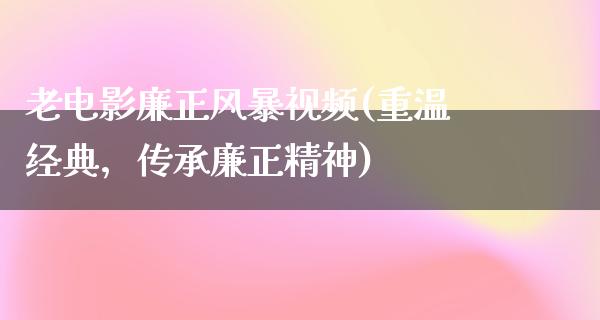 老电影廉正风暴视频(重温经典，传承廉正精神)